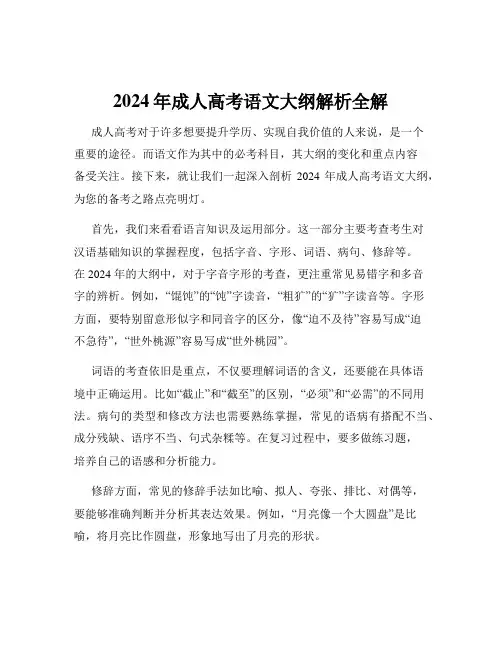 2024 年成人高考语文大纲解析全解

成人高考对于许多想要提升学历、实现自我价值的人来说，是一个重要的途径。而语文作为其中的必考科目，其大纲的变化和重点内容备受关注。接下来，就让我们一起深入剖析 2024 年成人高考语文大纲，为您的备考之路点亮明灯。

首先，我们来看看语言知识及运用部分。这一部分主要考查考生对汉语基础知识的掌握程度，包括字音、字形、词语、病句、修辞等。在 2024 年的大纲中，对于字音字形的考查，更注重常见易错字和多音字的辨析。例如，“馄饨”的“饨”字读音，“粗犷”的“犷”字读音等。字形方面，要特别留意形似字和同音字的区分，像“迫不及待”容易写成“迫不急待”，“世外桃源”容易写成“世外桃园”。

词语的考查依旧是重点，不仅要理解词语的含义，还要能在具体语境中正确运用。比如“截止”和“截至”的区别，“必须”和“必需”的不同用法。病句的类型和修改方法也需要熟练掌握，常见的语病有搭配不当、成分残缺、语序不当、句式杂糅等。在复习过程中，要多做练习题，培养自己的语感和分析能力。

修辞方面，常见的修辞手法如比喻、拟人、夸张、排比、对偶等，要能够准确判断并分析其表达效果。例如，“月亮像一个大圆盘”是比喻，将月亮比作圆盘，形象地写出了月亮的形状。